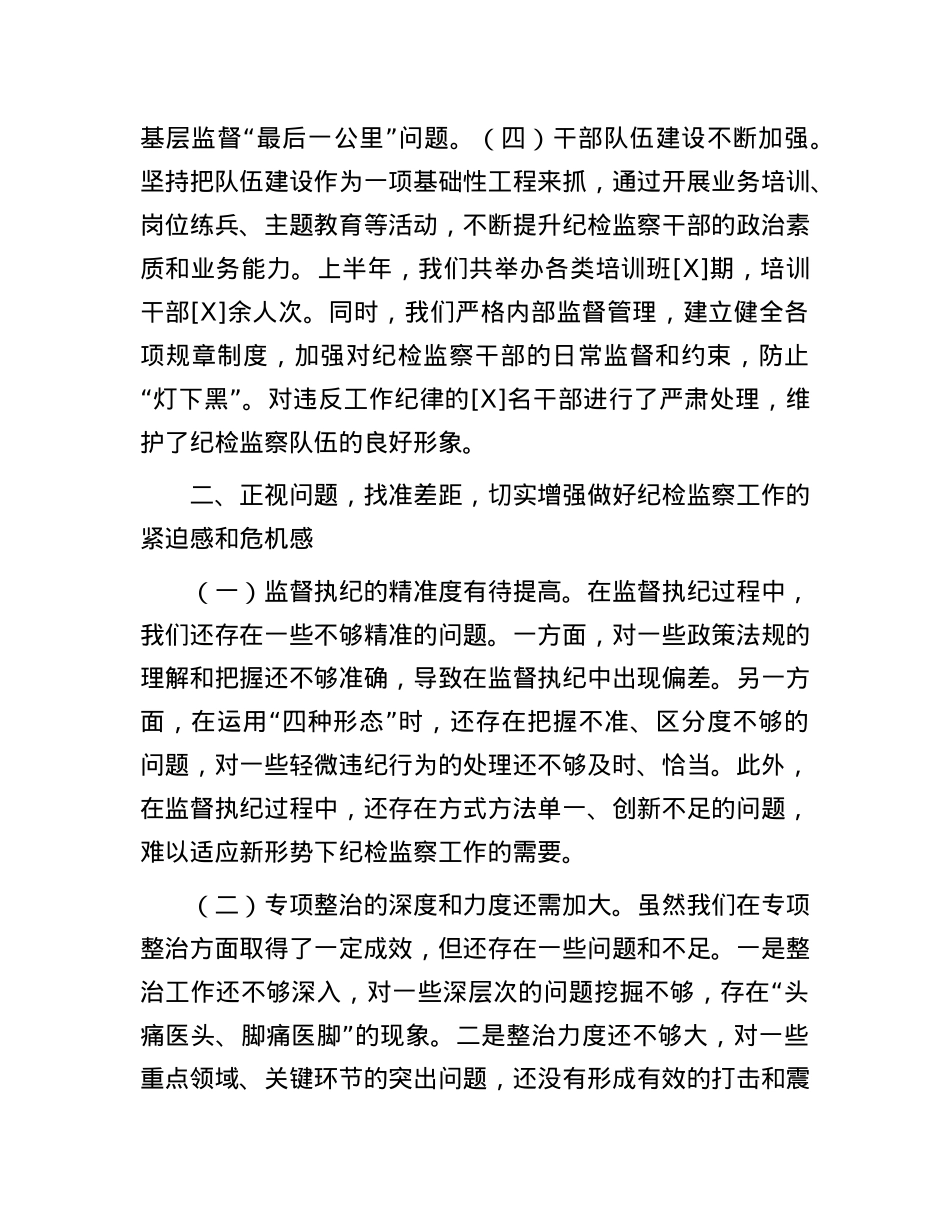 基层监督“最后一公里”问题。（四）干部队伍建设不断加强。坚持把队伍建设作为一项基础性工程来抓，通过开展业务培训、岗位练兵、主题教育等活动，不断提升纪检监察干部的政治素质和业务能力。上半年，我们共举办各类培训班[X]期，培训干部[X]余人次。同时，我们严格内部监督管理，建立健全各项规章制度，加强对纪检监察干部的日常监督和约束，防止“灯下黑”。对违反工作纪律的[X]名干部进行了严肃处理，维护了纪检监察队伍的良好形象。

二、正视问题，找准差距，切实增强做好纪检监察工作的紧迫感和危机感

（一）监督执纪的精准度有待提高。在监督执纪过程中，我们还存在一些不够精准的问题。一方面，对一些政策法规的理解和把握还不够准确，导致在监督执纪中出现偏差。另一方面，在运用“四种形态”时，还存在把握不准、区分度不够的问题，对一些轻微违纪行为的处理还不够及时、恰当。此外，在监督执纪过程中，还存在方式方法单一、创新不足的问题，难以适应新形势下纪检监察工作的需要。

（二）专项整治的深度和力度还需加大。虽然我们在专项整治方面取得了一定成效，但还存在一些问题和不足。一是整治工作还不够深入，对一些深层次的问题挖掘不够，存在“头痛医头、脚痛医脚”的现象。二是整治力度还不够大，对一些重点领域、关键环节的突出问题，还没有形成有效的打击和震